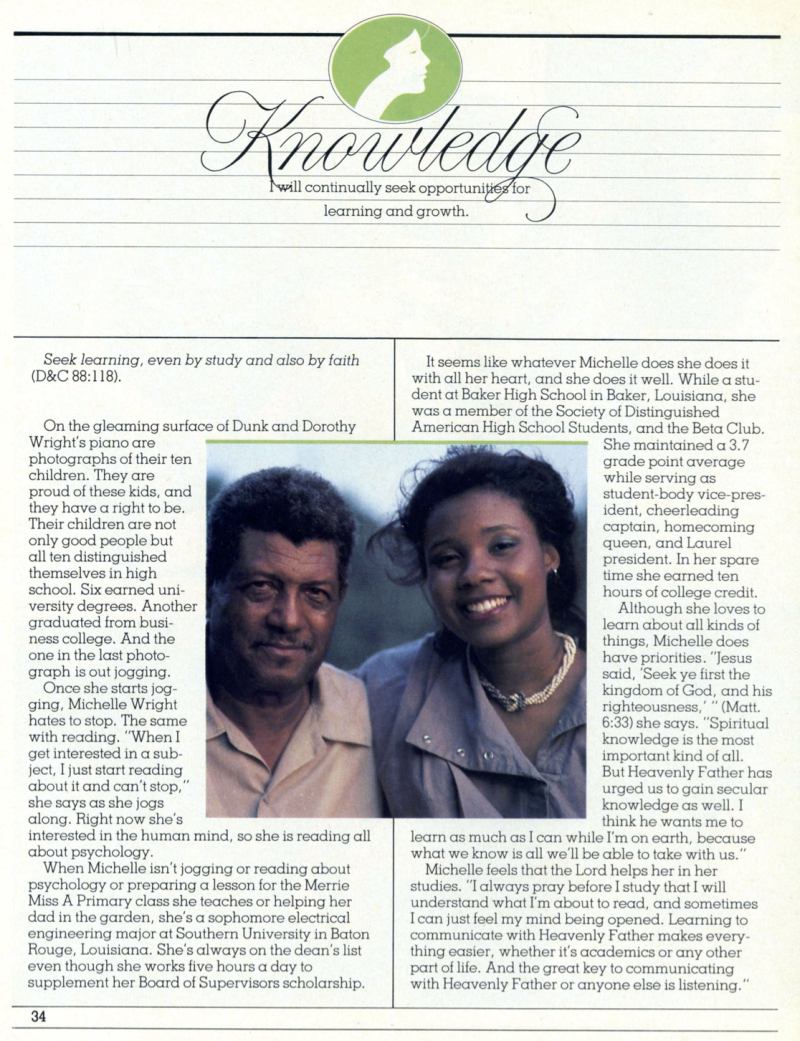 Knowledge

I will continually seek opportunities for learning and growth.

Seek learning, even by study and also by faith (D&C 88:118).

On the gleaming surface of Dunk and Dorothy Wright's piano are photographs of their ten children. They are proud of these kids, and they have a right to be. Their children are not only good people but all ten distinguished themselves in high school. Six earned university degrees. Another graduated from business college. And the one in the last photograph is out jogging.

Once she starts jogging, Michelle Wright hates to stop. The same with reading. "When I get interested in a subject, I just start reading about it and can't stop," she says as she jogs along. Right now she's interested in the human mind, so she is reading all about psychology.

When Michelle isn't jogging or reading about psychology or preparing a lesson for the Merrie Miss A Primary class she teaches or helping her dad in the garden, she's a sophomore electrical engineering major at Southern University in Baton Rouge, Louisiana. She's always on the dean's list even though she works five hours a day to supplement her Board of Supervisors scholarship.

It seems like whatever Michelle does she does it with all her heart, and she does it well. While a student at Baker High School in Baker, Louisiana, she was a member of the Society of Distinguished American High School Students, and the Beta Club. She maintained a 3.7 grade point average while serving as student-body vice-president, cheerleading captain, homecoming queen, and Laurel president. In her spare time she earned ten hours of college credit.

Although she loves to learn about all kinds of things, Michelle does have priorities. "Jesus said, 'Seek ye first the kingdom of God, and his righteousness,' " (Matt. 6:33) she says. "Spiritual knowledge is the most important kind of all. But Heavenly Father has urged us to gain secular knowledge as well. I think he wants me to learn as much as I can while I'm on earth, because what we know is all we'll be able to take with us."

Michelle feels that the Lord helps her in her studies. "I always pray before I study that I will understand what I'm about to read, and sometimes I can just feel my mind being opened. Learning to communicate with Heavenly Father makes everything easier, whether it's academics or any other part of life. And the great key to communicating with Heavenly Father or anyone else is listening."

34